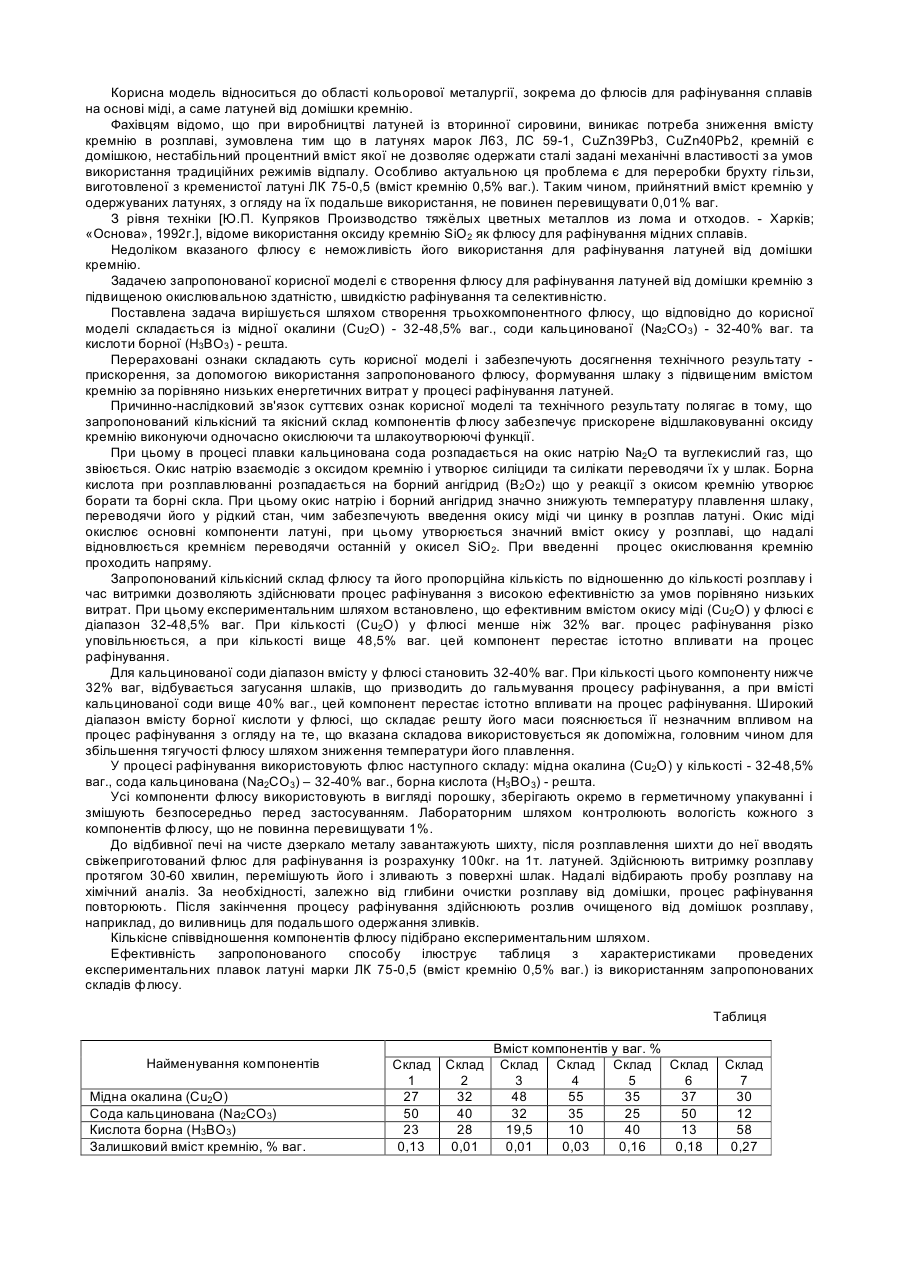 Корисна модель відноситься до області кольорової металургії, зокрема до флюсів для рафінування сплавів на основі міді, а саме латуней від домішки кремнію.

Фахівцям відомо, що при виробництві латуней із вторинної сировини, виникає потреба зниження вмісту кремнію в розплаві, зумовлена тим що в латунях марок Л63, ЛС 59-1, CuZn39Pb3, CuZn40Pb2, кремній є домішкою, нестабільний процентний вміст якої не дозволяє одержати сталі задані механічні властивості за умов використання традиційних режимів відпалу. Особливо актуальною ця проблема є для переробки брухту гільзи, виготовленої з кременистої латуні ЛК 75-0,5 (вміст кремнію 0,5% ваг.). Таким чином, прийнятний вміст кремнію у одержуваних латунях, з огляду на їх подальше використання, не повинен перевищувати 0,01% ваг.

З рівня техніки [Ю.П. Купряков Производство тяжёлых цветных металлов из лома и отходов. - Харків; «Основа», 1992г.], відоме використання оксиду кремнію $SiO_2$ як флюсу для рафінування мідних сплавів.

Недоліком вказаного флюсу є неможливість його використання для рафінування латуней від домішки кремнію.

Задачею запропонованої корисної моделі є створення флюсу для рафінування латуней від домішки кремнію з підвищеною окислювальною здатністю, швидкістю рафінування та селективністю.

Поставлена задача вирішується шляхом створення трьохкомпонентного флюсу, що відповідно до корисної моделі складається із мідної окалини ($Cu_2O$) - 32-48,5% ваг., соди кальцинованої ($Na_2CO_3$) - 32-40% ваг. та кислоти борної ($H_3BO_3$) - решта.

Перераховані ознаки складають суть корисної моделі і забезпечують досягнення технічного результату - прискорення, за допомогою використання запропонованого флюсу, формування шлаку з підвищеним вмістом кремнію за порівняно низьких енергетичних витрат у процесі рафінування латуней.

Причинно-наслідковий зв'язок суттєвих ознак корисної моделі та технічного результату полягає в тому, що запропонований кількісний та якісний склад компонентів флюсу забезпечує прискорене відшлаковування оксиду кремнію виконуючи одночасно окислюючи та шлакоутворюючі функції.

При цьому в процесі плавки кальцинована сода розпадається на окис натрію $Na_2O$ та вуглекислий газ, що звіюється. Окис натрію взаємодіє з оксидом кремнію і утворює силіциди та силікати переводячи їх у шлак. Борна кислота при розплавлюванні розпадається на борний ангідрид ($B_2O_2$) що у реакції з окисом кремнію утворює борати та борні скла. При цьому окис натрію і борний ангідрид значно знижують температуру плавлення шлаку, переводячи його у рідкий стан, чим забезпечують введення окису міді чи цинку в розплав латуні. Окис міді окислює основні компоненти латуні, при цьому утворюється значний вміст окису у розплаві, що надалі відновлюється кремнієм переводячи останній у окисел $SiO_2$. При введенні процес окислювання кремнію проходить напряму.

Запропонований кількісний склад флюсу та його пропорційна кількість по відношенню до кількості розплаву і час витримки дозволяють здійснювати процес рафінування з високою ефективністю за умов порівняно низьких витрат. При цьому експериментальним шляхом встановлено, що ефективним вмістом окису міді ($Cu_2O$) у флюсі є діапазон 32-48,5% ваг. При кількості ($Cu_2O$) у флюсі менше ніж 32% ваг. процес рафінування різко уповільнюється, а при кількості вище 48,5% ваг. цей компонент перестає істотно впливати на процес рафінування.

Для кальцинованої соди діапазон вмісту у флюсі становить 32-40% ваг. При кількості цього компоненту нижче 32% ваг, відбувається загусання шлаків, що призводить до гальмування процесу рафінування, а при вмісті кальцинованої соди вище 40% ваг., цей компонент перестає істотно впливати на процес рафінування. Широкий діапазон вмісту борної кислоти у флюсі, що складає решту його маси пояснюється її незначним впливом на процес рафінування з огляду на те, що вказана складова використовується як допоміжна, головним чином для збільшення тягучості флюсу шляхом зниження температури його плавлення.

У процесі рафінування використовують флюс наступного складу: мідна окалина ($Cu_2O$) у кількості - 32-48,5% ваг., сода кальцинована ($Na_2CO_3$) – 32-40% ваг., борна кислота ($H_3BO_3$) - решта.

Усі компоненти флюсу використовують в вигляді порошку, зберігають окремо в герметичному упакуванні і змішують безпосередньо перед застосуванням. Лабораторним шляхом контролюють вологість кожного з компонентів флюсу, що не повинна перевищувати 1%.

До відбивної печі на чисте дзеркало металу завантажують шихту, після розплавлення шихти до неї вводять свіжеприготований флюс для рафінування із розрахунку 100кг. на 1т. латуней. Здійснюють витримку розплаву протягом 30-60 хвилин, перемішують його і зливають з поверхні шлак. Надалі відбирають пробу розплаву на хімічний аналіз. За необхідності, залежно від глибини очистки розплаву від домішки, процес рафінування повторюють. Після закінчення процесу рафінування здійснюють розлив очищеного від домішок розплаву, наприклад, до виливниць для подальшого одержання зливків.

Кількісне співвідношення компонентів флюсу підібрано експериментальним шляхом.

Ефективність запропонованого способу ілюструє таблиця з характеристиками проведених експериментальних плавок латуні марки ЛК 75-0,5 (вміст кремнію 0,5% ваг.) із використанням запропонованих складів флюсу.

Таблиця

| Найменування компонентів | Вміст компонентів у ваг. % | | | | | | |
|---|---|---|---|---|---|---|---|
| | Склад 1 | Склад 2 | Склад 3 | Склад 4 | Склад 5 | Склад 6 | Склад 7 |
| Мідна окалина ($Cu_2O$) | 27 | 32 | 48 | 55 | 35 | 37 | 30 |
| Сода кальцинована ($Na_2CO_3$) | 50 | 40 | 32 | 35 | 25 | 50 | 12 |
| Кислота борна ($H_3BO_3$) | 23 | 28 | 19,5 | 10 | 40 | 13 | 58 |
| Залишковий вміст кремнію, % ваг. | 0,13 | 0,01 | 0,01 | 0,03 | 0,16 | 0,18 | 0,27 |